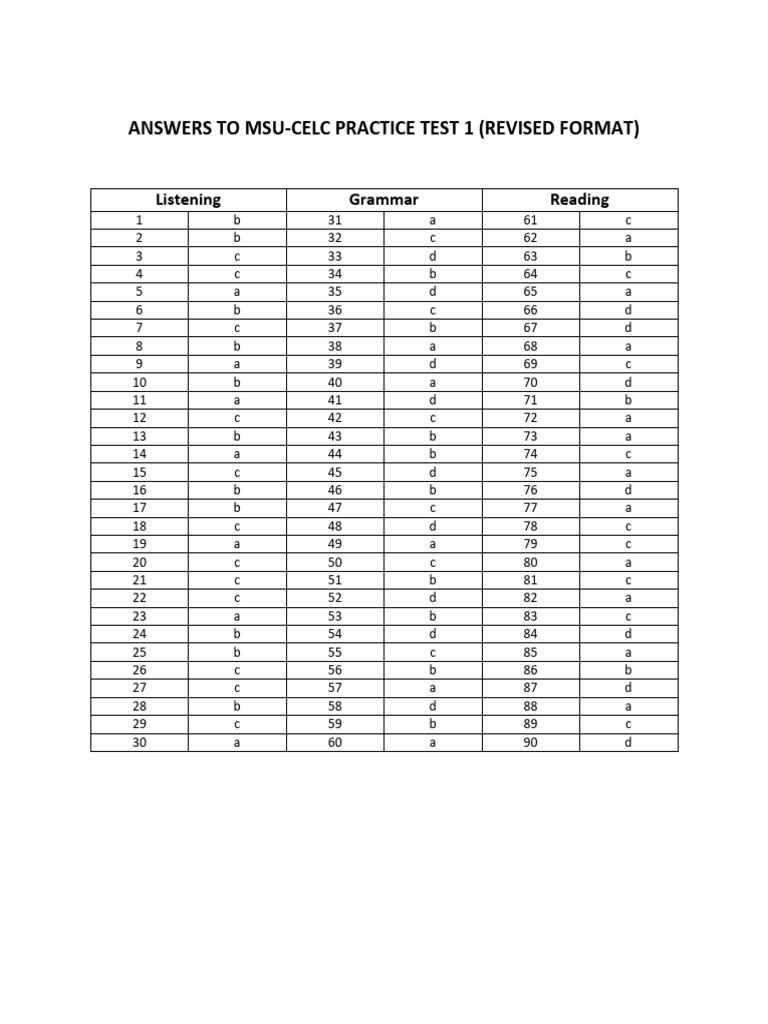 ANSWERS TO MSU-CELC PRACTICE TEST 1 (REVISED FORMAT)

| Listening | | Grammar | | Reading | |
|---|---|---|---|---|---|
| 1 | b | 31 | a | 61 | c |
| 2 | b | 32 | c | 62 | a |
| 3 | c | 33 | d | 63 | b |
| 4 | c | 34 | b | 64 | c |
| 5 | a | 35 | d | 65 | a |
| 6 | b | 36 | c | 66 | d |
| 7 | c | 37 | b | 67 | d |
| 8 | b | 38 | a | 68 | a |
| 9 | a | 39 | d | 69 | c |
| 10 | b | 40 | a | 70 | d |
| 11 | a | 41 | d | 71 | b |
| 12 | c | 42 | c | 72 | a |
| 13 | b | 43 | b | 73 | a |
| 14 | a | 44 | b | 74 | c |
| 15 | c | 45 | d | 75 | a |
| 16 | b | 46 | b | 76 | d |
| 17 | b | 47 | c | 77 | a |
| 18 | c | 48 | d | 78 | c |
| 19 | a | 49 | a | 79 | c |
| 20 | c | 50 | c | 80 | a |
| 21 | c | 51 | b | 81 | c |
| 22 | c | 52 | d | 82 | a |
| 23 | a | 53 | b | 83 | c |
| 24 | b | 54 | d | 84 | d |
| 25 | b | 55 | c | 85 | a |
| 26 | c | 56 | b | 86 | b |
| 27 | c | 57 | a | 87 | d |
| 28 | b | 58 | d | 88 | a |
| 29 | c | 59 | b | 89 | c |
| 30 | a | 60 | a | 90 | d |